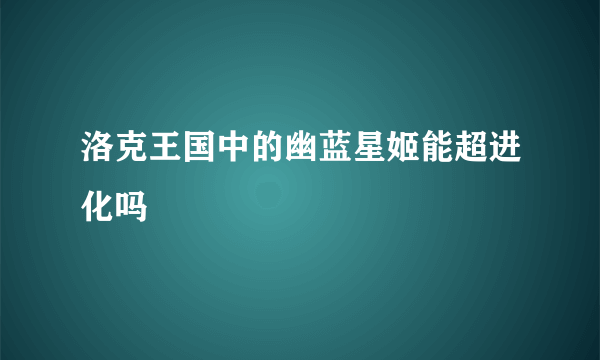 洛克王国中的幽蓝星姬能超进化吗